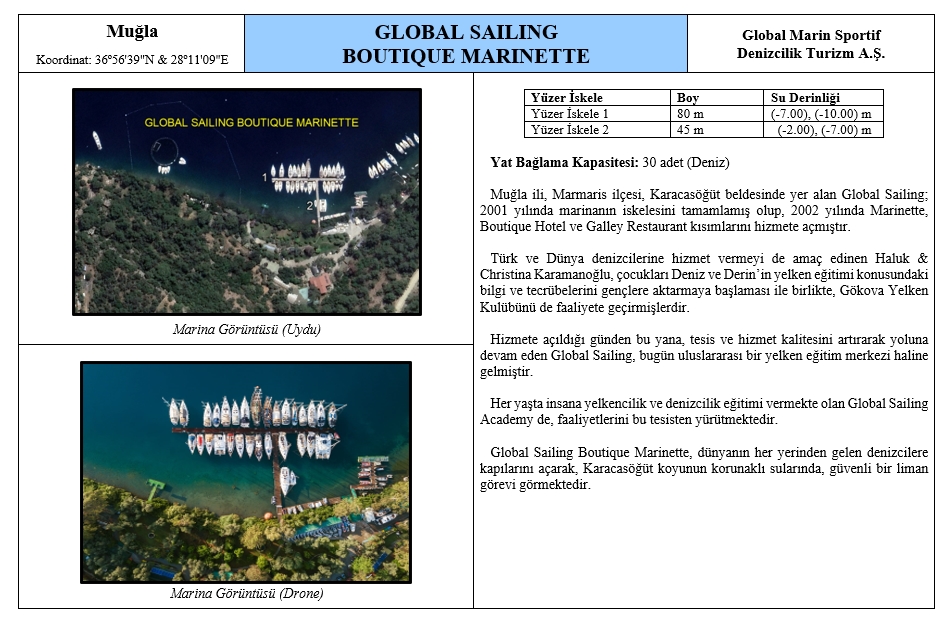 Muğla

Koordinat: 36°56'39"N & 28°11'09"E

GLOBAL SAILING BOUTIQUE MARINETTE

Global Marin Sportif Denizcilik Turizm A.Ş.

GLOBAL SAILING BOUTIQUE MARINETTE

1

2

Marina Görüntüsü (Uydu)

Marina Görüntüsü (Drone)

| Yüzer İskele | Boy | Su Derinliği |
|---|---|---|
| Yüzer İskele 1 | 80 m | (-7.00), (-10.00) m |
| Yüzer İskele 2 | 45 m | (-2.00), (-7.00) m |

Yat Bağlama Kapasitesi: 30 adet (Deniz)

Muğla ili, Marmaris ilçesi, Karacasöğüt beldesinde yer alan Global Sailing; 2001 yılında marinanın iskelesini tamamlamış olup, 2002 yılında Marinette, Boutique Hotel ve Galley Restaurant kısımlarını hizmete açmıştır.

Türk ve Dünya denizcilerine hizmet vermeyi de amaç edinen Haluk & Christina Karamanoğlu, çocukları Deniz ve Derin'in yelken eğitimi konusundaki bilgi ve tecrübelerini gençlere aktarmaya başlaması ile birlikte, Gökova Yelken Kulübünü de faaliyete geçirmişlerdir.

Hizmete açıldığı günden bu yana, tesis ve hizmet kalitesini artırarak yoluna devam eden Global Sailing, bugün uluslararası bir yelken eğitim merkezi haline gelmiştir.

Her yaşta insana yelkencilik ve denizcilik eğitimi vermekte olan Global Sailing Academy de, faaliyetlerini bu tesisten yürütmektedir.

Global Sailing Boutique Marinette, dünyanın her yerinden gelen denizcilere kapılarını açarak, Karacasöğüt koyunun korunaklı sularında, güvenli bir liman görevi görmektedir.